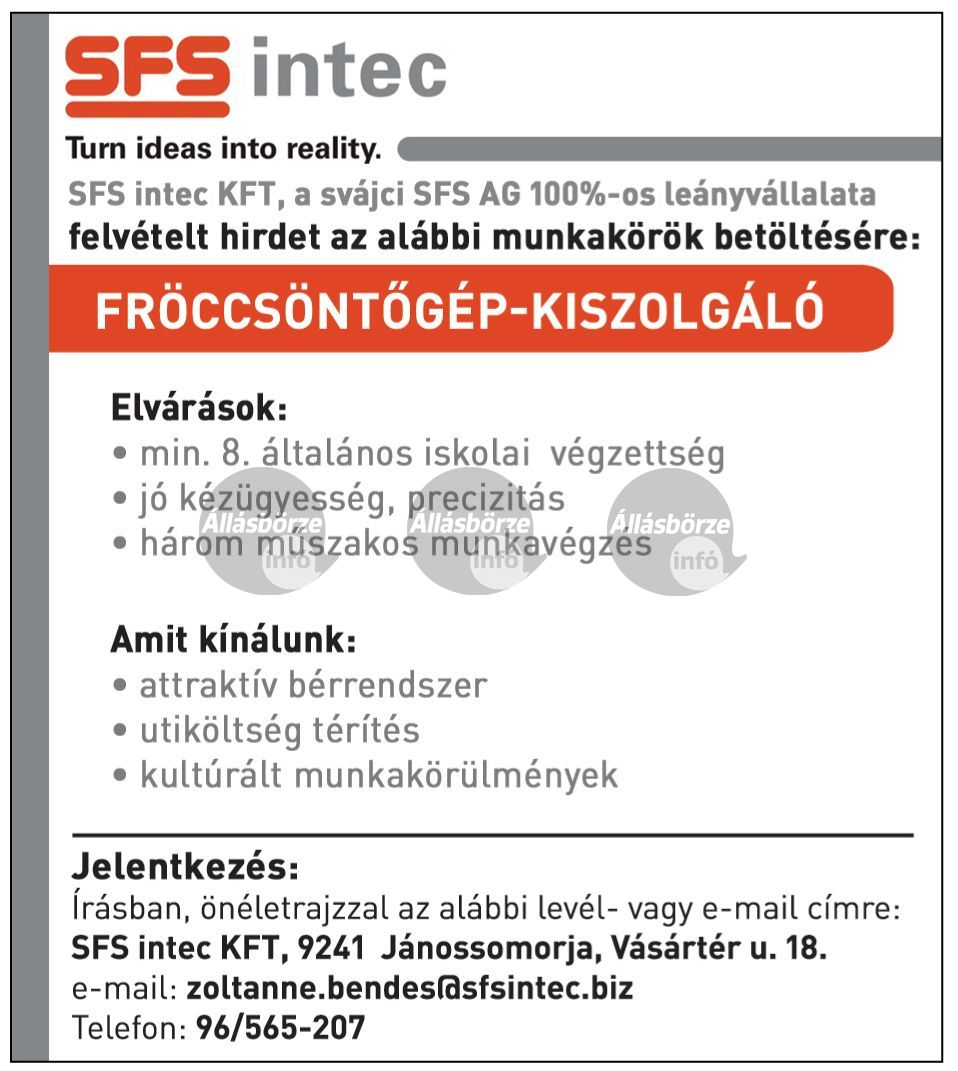 SFS intec

Turn ideas into reality.

SFS intec KFT, a svájci SFS AG 100%-os leányvállalata felvételt hirdet az alábbi munkakörök betöltésére:

FRÖCCSÖNTŐGÉP-KISZOLGÁLÓ

Elvárások:
• min. 8. általános iskolai végzettség
• jó kézügyesség, precizitás
• három műszakos munkavégzés

Állásbörze infó Állásbörze infó Állásbörze infó

Amit kínálunk:
• attraktív bérrendszer
• utiköltség térítés
• kultúrált munkakörülmények

Jelentkezés:
Írásban, önéletrajzzal az alábbi levél- vagy e-mail címre:
SFS intec KFT, 9241 Jánossomorja, Vásártér u. 18.
e-mail: zoltanne.bendes@sfsintec.biz
Telefon: 96/565-207